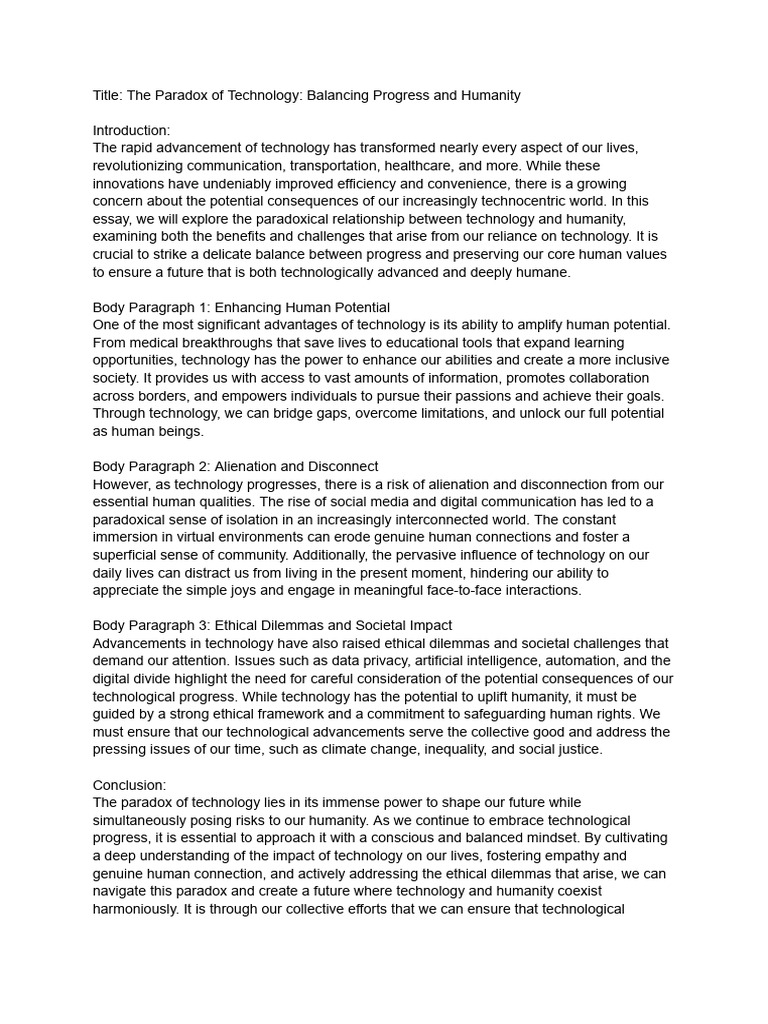 Title: The Paradox of Technology: Balancing Progress and Humanity

Introduction:
The rapid advancement of technology has transformed nearly every aspect of our lives, revolutionizing communication, transportation, healthcare, and more. While these innovations have undeniably improved efficiency and convenience, there is a growing concern about the potential consequences of our increasingly technocentric world. In this essay, we will explore the paradoxical relationship between technology and humanity, examining both the benefits and challenges that arise from our reliance on technology. It is crucial to strike a delicate balance between progress and preserving our core human values to ensure a future that is both technologically advanced and deeply humane.

Body Paragraph 1: Enhancing Human Potential
One of the most significant advantages of technology is its ability to amplify human potential. From medical breakthroughs that save lives to educational tools that expand learning opportunities, technology has the power to enhance our abilities and create a more inclusive society. It provides us with access to vast amounts of information, promotes collaboration across borders, and empowers individuals to pursue their passions and achieve their goals. Through technology, we can bridge gaps, overcome limitations, and unlock our full potential as human beings.

Body Paragraph 2: Alienation and Disconnect
However, as technology progresses, there is a risk of alienation and disconnection from our essential human qualities. The rise of social media and digital communication has led to a paradoxical sense of isolation in an increasingly interconnected world. The constant immersion in virtual environments can erode genuine human connections and foster a superficial sense of community. Additionally, the pervasive influence of technology on our daily lives can distract us from living in the present moment, hindering our ability to appreciate the simple joys and engage in meaningful face-to-face interactions.

Body Paragraph 3: Ethical Dilemmas and Societal Impact
Advancements in technology have also raised ethical dilemmas and societal challenges that demand our attention. Issues such as data privacy, artificial intelligence, automation, and the digital divide highlight the need for careful consideration of the potential consequences of our technological progress. While technology has the potential to uplift humanity, it must be guided by a strong ethical framework and a commitment to safeguarding human rights. We must ensure that our technological advancements serve the collective good and address the pressing issues of our time, such as climate change, inequality, and social justice.

Conclusion:
The paradox of technology lies in its immense power to shape our future while simultaneously posing risks to our humanity. As we continue to embrace technological progress, it is essential to approach it with a conscious and balanced mindset. By cultivating a deep understanding of the impact of technology on our lives, fostering empathy and genuine human connection, and actively addressing the ethical dilemmas that arise, we can navigate this paradox and create a future where technology and humanity coexist harmoniously. It is through our collective efforts that we can ensure that technological